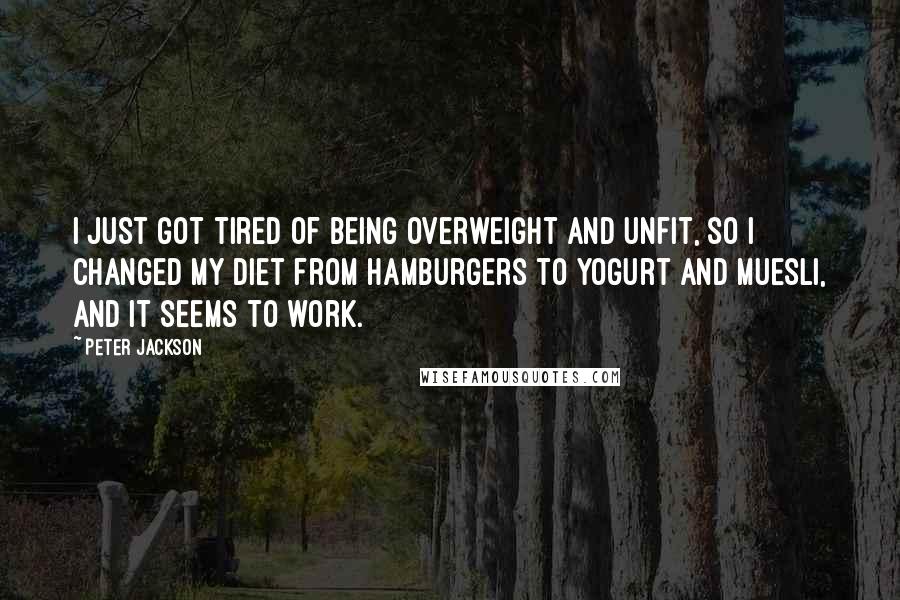 I JUST GOT TIRED OF BEING OVERWEIGHT AND UNFIT, SO I CHANGED MY DIET FROM HAMBURGERS TO YOGURT AND MUESLI, AND IT SEEMS TO WORK.

~PETER JACKSON

WISEFAMOUSQUOTES.COM